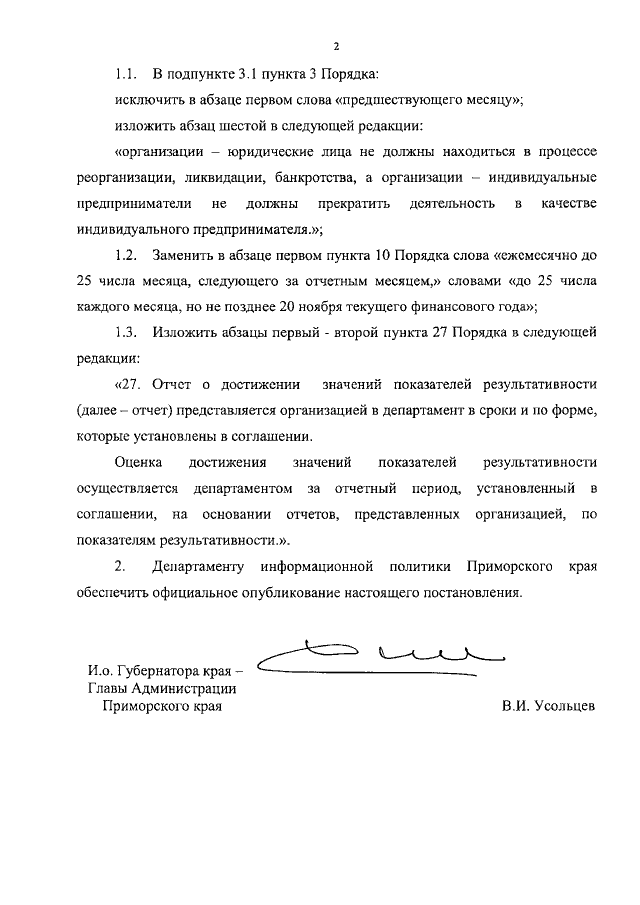 2

1.1. В подпункте 3.1 пункта 3 Порядка:

исключить в абзаце первом слова «предшествующего месяцу»;

изложить абзац шестой в следующей редакции:

«организации – юридические лица не должны находиться в процессе реорганизации, ликвидации, банкротства, а организации – индивидуальные предприниматели не должны прекратить деятельность в качестве индивидуального предпринимателя.»;

1.2. Заменить в абзаце первом пункта 10 Порядка слова «ежемесячно до 25 числа месяца, следующего за отчетным месяцем,» словами «до 25 числа каждого месяца, но не позднее 20 ноября текущего финансового года»;

1.3. Изложить абзацы первый - второй пункта 27 Порядка в следующей редакции:

«27. Отчет о достижении значений показателей результативности (далее – отчет) представляется организацией в департамент в сроки и по форме, которые установлены в соглашении.

Оценка достижения значений показателей результативности осуществляется департаментом за отчетный период, установленный в соглашении, на основании отчетов, представленных организацией, по показателям результативности.».

2. Департаменту информационной политики Приморского края обеспечить официальное опубликование настоящего постановления.

И.о. Губернатора края – Главы Администрации Приморского края

В.И. Усольцев